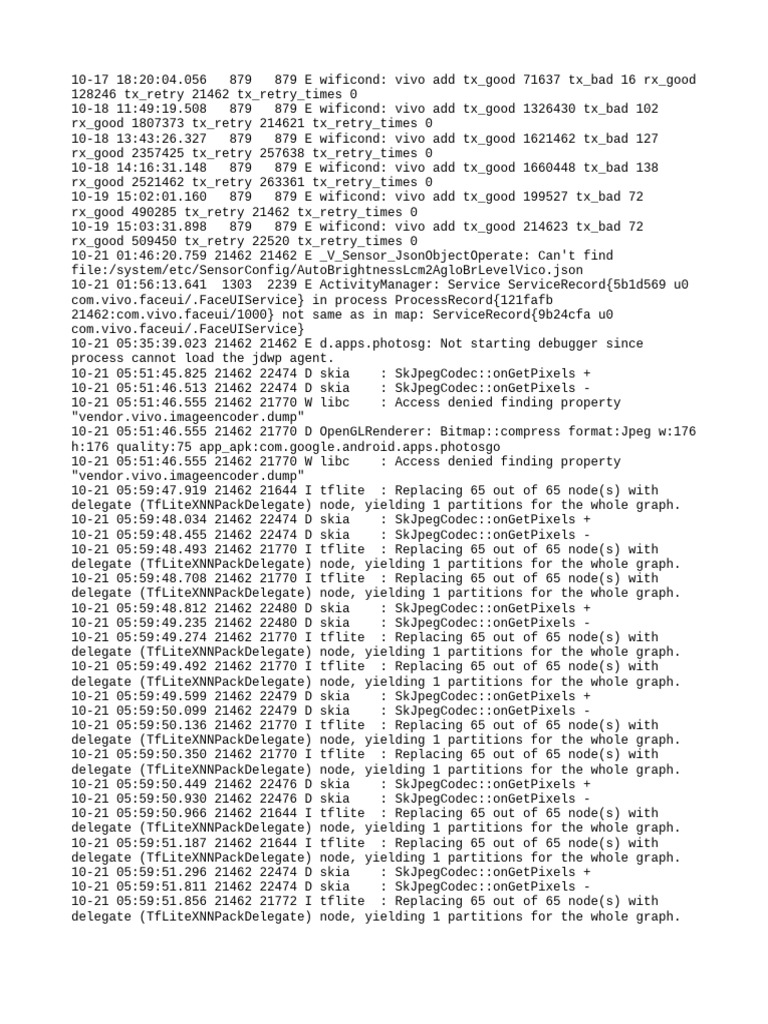 10-17 18:20:04.056 879 879 E wificond: vivo add tx_good 71637 tx_bad 16 rx_good 128246 tx_retry 21462 tx_retry_times 0
10-18 11:49:19.508 879 879 E wificond: vivo add tx_good 1326430 tx_bad 102 rx_good 1807373 tx_retry 214621 tx_retry_times 0
10-18 13:43:26.327 879 879 E wificond: vivo add tx_good 1621462 tx_bad 127 rx_good 2357425 tx_retry 257638 tx_retry_times 0
10-18 14:16:31.148 879 879 E wificond: vivo add tx_good 1660448 tx_bad 138 rx_good 2521462 tx_retry 263361 tx_retry_times 0
10-19 15:02:01.160 879 879 E wificond: vivo add tx_good 199527 tx_bad 72 rx_good 490285 tx_retry 21462 tx_retry_times 0
10-19 15:03:31.898 879 879 E wificond: vivo add tx_good 214623 tx_bad 72 rx_good 509450 tx_retry 22520 tx_retry_times 0
10-21 01:46:20.759 21462 21462 E _V_Sensor_JsonObjectOperate: Can't find file:/system/etc/SensorConfig/AutoBrightnessLcm2AgloBrLevelVico.json
10-21 01:56:13.641 1303 2239 E ActivityManager: Service ServiceRecord{5b1d569 u0 com.vivo.faceui/.FaceUIService} in process ProcessRecord{121fafb 21462:com.vivo.faceui/1000} not same as in map: ServiceRecord{9b24cfa u0 com.vivo.faceui/.FaceUIService}
10-21 05:35:39.023 21462 21462 E d.apps.photosg: Not starting debugger since process cannot load the jdwp agent.
10-21 05:51:45.825 21462 22474 D skia : SkJpegCodec::onGetPixels +
10-21 05:51:46.513 21462 22474 D skia : SkJpegCodec::onGetPixels -
10-21 05:51:46.555 21462 21770 W libc : Access denied finding property "vendor.vivo.imageencoder.dump"
10-21 05:51:46.555 21462 21770 D OpenGLRenderer: Bitmap::compress format:Jpeg w:176 h:176 quality:75 app_apk:com.google.android.apps.photosgo
10-21 05:51:46.555 21462 21770 W libc : Access denied finding property "vendor.vivo.imageencoder.dump"
10-21 05:59:47.919 21462 21644 I tflite : Replacing 65 out of 65 node(s) with delegate (TfLiteXNNPackDelegate) node, yielding 1 partitions for the whole graph.
10-21 05:59:48.034 21462 22474 D skia : SkJpegCodec::onGetPixels +
10-21 05:59:48.455 21462 22474 D skia : SkJpegCodec::onGetPixels -
10-21 05:59:48.493 21462 21770 I tflite : Replacing 65 out of 65 node(s) with delegate (TfLiteXNNPackDelegate) node, yielding 1 partitions for the whole graph.
10-21 05:59:48.708 21462 21770 I tflite : Replacing 65 out of 65 node(s) with delegate (TfLiteXNNPackDelegate) node, yielding 1 partitions for the whole graph.
10-21 05:59:48.812 21462 22480 D skia : SkJpegCodec::onGetPixels +
10-21 05:59:49.235 21462 22480 D skia : SkJpegCodec::onGetPixels -
10-21 05:59:49.274 21462 21770 I tflite : Replacing 65 out of 65 node(s) with delegate (TfLiteXNNPackDelegate) node, yielding 1 partitions for the whole graph.
10-21 05:59:49.492 21462 21770 I tflite : Replacing 65 out of 65 node(s) with delegate (TfLiteXNNPackDelegate) node, yielding 1 partitions for the whole graph.
10-21 05:59:49.599 21462 22479 D skia : SkJpegCodec::onGetPixels +
10-21 05:59:50.099 21462 22479 D skia : SkJpegCodec::onGetPixels -
10-21 05:59:50.136 21462 21770 I tflite : Replacing 65 out of 65 node(s) with delegate (TfLiteXNNPackDelegate) node, yielding 1 partitions for the whole graph.
10-21 05:59:50.350 21462 21770 I tflite : Replacing 65 out of 65 node(s) with delegate (TfLiteXNNPackDelegate) node, yielding 1 partitions for the whole graph.
10-21 05:59:50.449 21462 22476 D skia : SkJpegCodec::onGetPixels +
10-21 05:59:50.930 21462 22476 D skia : SkJpegCodec::onGetPixels -
10-21 05:59:50.966 21462 21644 I tflite : Replacing 65 out of 65 node(s) with delegate (TfLiteXNNPackDelegate) node, yielding 1 partitions for the whole graph.
10-21 05:59:51.187 21462 21644 I tflite : Replacing 65 out of 65 node(s) with delegate (TfLiteXNNPackDelegate) node, yielding 1 partitions for the whole graph.
10-21 05:59:51.296 21462 22474 D skia : SkJpegCodec::onGetPixels +
10-21 05:59:51.811 21462 22474 D skia : SkJpegCodec::onGetPixels -
10-21 05:59:51.856 21462 21772 I tflite : Replacing 65 out of 65 node(s) with delegate (TfLiteXNNPackDelegate) node, yielding 1 partitions for the whole graph.